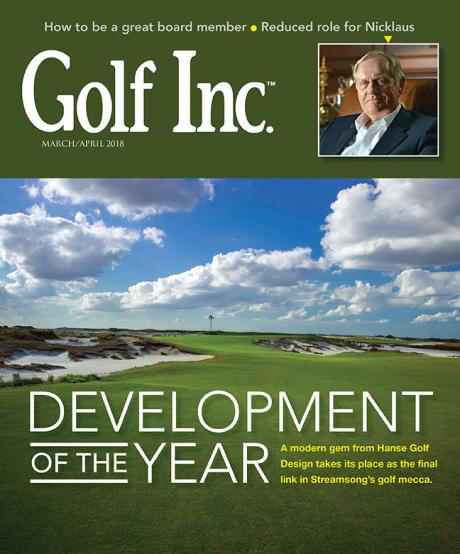 How to be a great board member • Reduced role for Nicklaus

Golf Inc.™

MARCH/APRIL 2018

DEVELOPMENT OF THE YEAR

A modern gem from Hanse Golf Design takes its place as the final link in Streamsong's golf mecca.